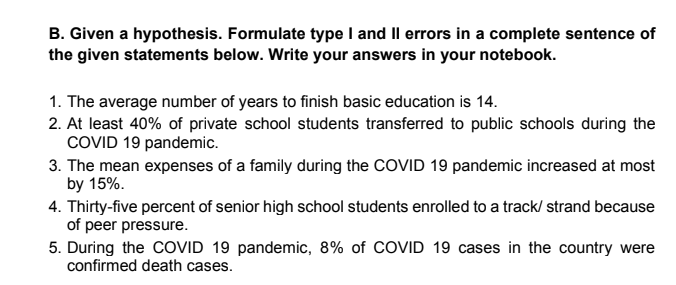 B. Given a hypothesis. Formulate type I and II errors in a complete sentence of the given statements below. Write your answers in your notebook.

1. The average number of years to finish basic education is 14.
2. At least 40% of private school students transferred to public schools during the COVID 19 pandemic.
3. The mean expenses of a family during the COVID 19 pandemic increased at most by 15%.
4. Thirty-five percent of senior high school students enrolled to a track/ strand because of peer pressure.
5. During the COVID 19 pandemic, 8% of COVID 19 cases in the country were confirmed death cases.